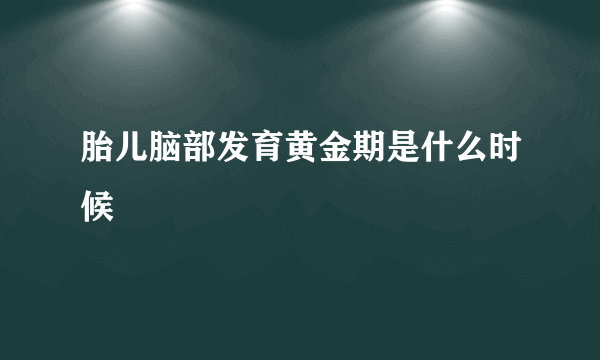 胎儿脑部发育黄金期是什么时候